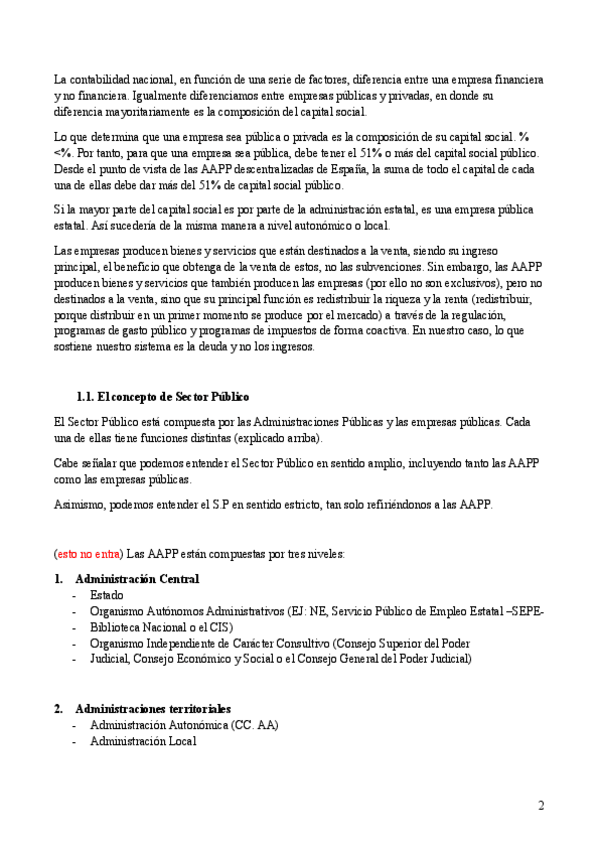 La contabilidad nacional, en función de una serie de factores, diferencia entre una empresa financiera y no financiera. Igualmente diferenciamos entre empresas públicas y privadas, en donde su diferencia mayoritariamente es la composición del capital social.

Lo que determina que una empresa sea pública o privada es la composición de su capital social. % <%. Por tanto, para que una empresa sea pública, debe tener el 51% o más del capital social público. Desde el punto de vista de las AAPP descentralizadas de España, la suma de todo el capital de cada una de ellas debe dar más del 51% de capital social público.

Si la mayor parte del capital social es por parte de la administración estatal, es una empresa pública estatal. Así sucedería de la misma manera a nivel autonómico o local.

Las empresas producen bienes y servicios que están destinados a la venta, siendo su ingreso principal, el beneficio que obtenga de la venta de estos, no las subvenciones. Sin embargo, las AAPP producen bienes y servicios que también producen las empresas (por ello no son exclusivos), pero no destinados a la venta, sino que su principal función es redistribuir la riqueza y la renta (redistribuir, porque distribuir en un primer momento se produce por el mercado) a través de la regulación, programas de gasto público y programas de impuestos de forma coactiva. En nuestro caso, lo que sostiene nuestro sistema es la deuda y no los ingresos.

1.1. El concepto de Sector Público

El Sector Público está compuesta por las Administraciones Públicas y las empresas públicas. Cada una de ellas tiene funciones distintas (explicado arriba).

Cabe señalar que podemos entender el Sector Público en sentido amplio, incluyendo tanto las AAPP como las empresas públicas.

Asimismo, podemos entender el S.P en sentido estricto, tan solo refiriéndonos a las AAPP.

(esto no entra) Las AAPP están compuestas por tres niveles:

1. Administración Central
- Estado
- Organismo Autónomos Administrativos (EJ: NE, Servicio Público de Empleo Estatal –SEPE-
- Biblioteca Nacional o el CIS)
- Organismo Independiente de Carácter Consultivo (Consejo Superior del Poder
- Judicial, Consejo Económico y Social o el Consejo General del Poder Judicial)

2. Administraciones territoriales
- Administración Autonómica (CC. AA)
- Administración Local

2